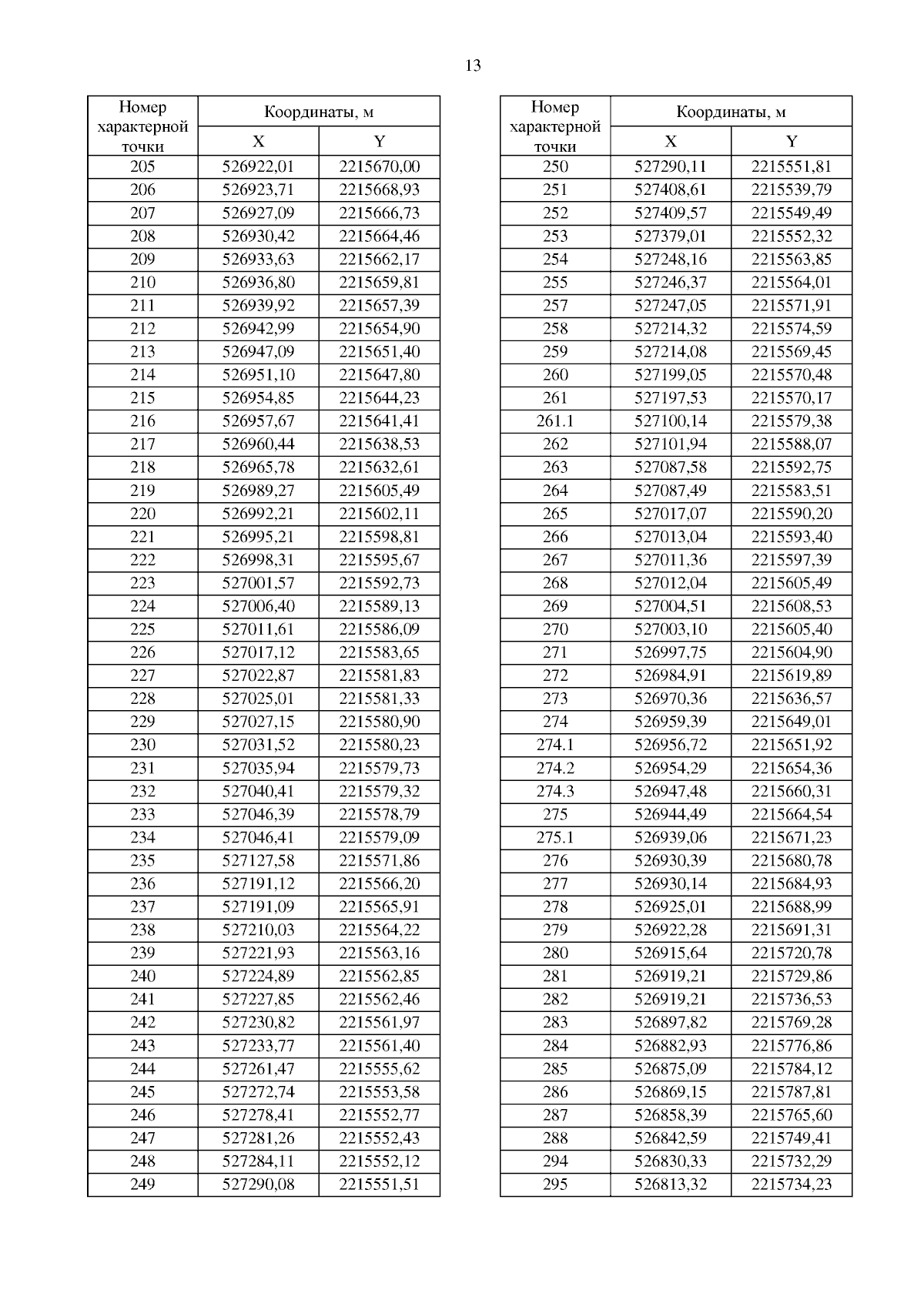 13

| Номер характерной точки | Координаты, м X | Координаты, м Y |
|---|---|---|
| 205 | 526922,01 | 2215670,00 |
| 206 | 526923,71 | 2215668,93 |
| 207 | 526927,09 | 2215666,73 |
| 208 | 526930,42 | 2215664,46 |
| 209 | 526933,63 | 2215662,17 |
| 210 | 526936,80 | 2215659,81 |
| 211 | 526939,92 | 2215657,39 |
| 212 | 526942,99 | 2215654,90 |
| 213 | 526947,09 | 2215651,40 |
| 214 | 526951,10 | 2215647,80 |
| 215 | 526954,85 | 2215644,23 |
| 216 | 526957,67 | 2215641,41 |
| 217 | 526960,44 | 2215638,53 |
| 218 | 526965,78 | 2215632,61 |
| 219 | 526989,27 | 2215605,49 |
| 220 | 526992,21 | 2215602,11 |
| 221 | 526995,21 | 2215598,81 |
| 222 | 526998,31 | 2215595,67 |
| 223 | 527001,57 | 2215592,73 |
| 224 | 527006,40 | 2215589,13 |
| 225 | 527011,61 | 2215586,09 |
| 226 | 527017,12 | 2215583,65 |
| 227 | 527022,87 | 2215581,83 |
| 228 | 527025,01 | 2215581,33 |
| 229 | 527027,15 | 2215580,90 |
| 230 | 527031,52 | 2215580,23 |
| 231 | 527035,94 | 2215579,73 |
| 232 | 527040,41 | 2215579,32 |
| 233 | 527046,39 | 2215578,79 |
| 234 | 527046,41 | 2215579,09 |
| 235 | 527127,58 | 2215571,86 |
| 236 | 527191,12 | 2215566,20 |
| 237 | 527191,09 | 2215565,91 |
| 238 | 527210,03 | 2215564,22 |
| 239 | 527221,93 | 2215563,16 |
| 240 | 527224,89 | 2215562,85 |
| 241 | 527227,85 | 2215562,46 |
| 242 | 527230,82 | 2215561,97 |
| 243 | 527233,77 | 2215561,40 |
| 244 | 527261,47 | 2215555,62 |
| 245 | 527272,74 | 2215553,58 |
| 246 | 527278,41 | 2215552,77 |
| 247 | 527281,26 | 2215552,43 |
| 248 | 527284,11 | 2215552,12 |
| 249 | 527290,08 | 2215551,51 |

| Номер характерной точки | Координаты, м X | Координаты, м Y |
|---|---|---|
| 250 | 527290,11 | 2215551,81 |
| 251 | 527408,61 | 2215539,79 |
| 252 | 527409,57 | 2215549,49 |
| 253 | 527379,01 | 2215552,32 |
| 254 | 527248,16 | 2215563,85 |
| 255 | 527246,37 | 2215564,01 |
| 257 | 527247,05 | 2215571,91 |
| 258 | 527214,32 | 2215574,59 |
| 259 | 527214,08 | 2215569,45 |
| 260 | 527199,05 | 2215570,48 |
| 261 | 527197,53 | 2215570,17 |
| 261.1 | 527100,14 | 2215579,38 |
| 262 | 527101,94 | 2215588,07 |
| 263 | 527087,58 | 2215592,75 |
| 264 | 527087,49 | 2215583,51 |
| 265 | 527017,07 | 2215590,20 |
| 266 | 527013,04 | 2215593,40 |
| 267 | 527011,36 | 2215597,39 |
| 268 | 527012,04 | 2215605,49 |
| 269 | 527004,51 | 2215608,53 |
| 270 | 527003,10 | 2215605,40 |
| 271 | 526997,75 | 2215604,90 |
| 272 | 526984,91 | 2215619,89 |
| 273 | 526970,36 | 2215636,57 |
| 274 | 526959,39 | 2215649,01 |
| 274.1 | 526956,72 | 2215651,92 |
| 274.2 | 526954,29 | 2215654,36 |
| 274.3 | 526947,48 | 2215660,31 |
| 275 | 526944,49 | 2215664,54 |
| 275.1 | 526939,06 | 2215671,23 |
| 276 | 526930,39 | 2215680,78 |
| 277 | 526930,14 | 2215684,93 |
| 278 | 526925,01 | 2215688,99 |
| 279 | 526922,28 | 2215691,31 |
| 280 | 526915,64 | 2215720,78 |
| 281 | 526919,21 | 2215729,86 |
| 282 | 526919,21 | 2215736,53 |
| 283 | 526897,82 | 2215769,28 |
| 284 | 526882,93 | 2215776,86 |
| 285 | 526875,09 | 2215784,12 |
| 286 | 526869,15 | 2215787,81 |
| 287 | 526858,39 | 2215765,60 |
| 288 | 526842,59 | 2215749,41 |
| 294 | 526830,33 | 2215732,29 |
| 295 | 526813,32 | 2215734,23 |